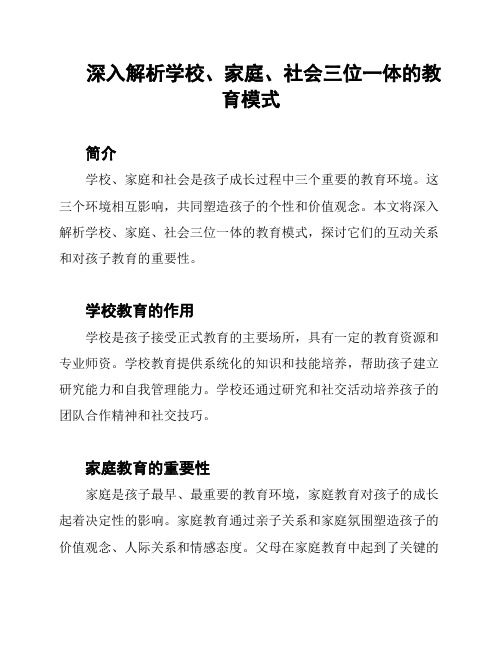 深入解析学校、家庭、社会三位一体的教育模式

简介

学校、家庭和社会是孩子成长过程中三个重要的教育环境。这三个环境相互影响，共同塑造孩子的个性和价值观念。本文将深入解析学校、家庭、社会三位一体的教育模式，探讨它们的互动关系和对孩子教育的重要性。

学校教育的作用

学校是孩子接受正式教育的主要场所，具有一定的教育资源和专业师资。学校教育提供系统化的知识和技能培养，帮助孩子建立研究能力和自我管理能力。学校还通过研究和社交活动培养孩子的团队合作精神和社交技巧。

家庭教育的重要性

家庭是孩子最早、最重要的教育环境，家庭教育对孩子的成长起着决定性的影响。家庭教育通过亲子关系和家庭氛围塑造孩子的价值观念、人际关系和情感态度。父母在家庭教育中起到了关键的